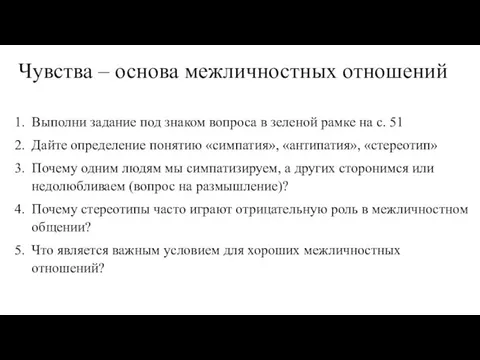 Чувства – основа межличностных отношений

1. Выполни задание под знаком вопроса в зеленой рамке на с. 51
2. Дайте определение понятию «симпатия», «антипатия», «стереотип»
3. Почему одним людям мы симпатизируем, а других сторонимся или недолюбливаем (вопрос на размышление)?
4. Почему стереотипы часто играют отрицательную роль в межличностном общении?
5. Что является важным условием для хороших межличностных отношений?